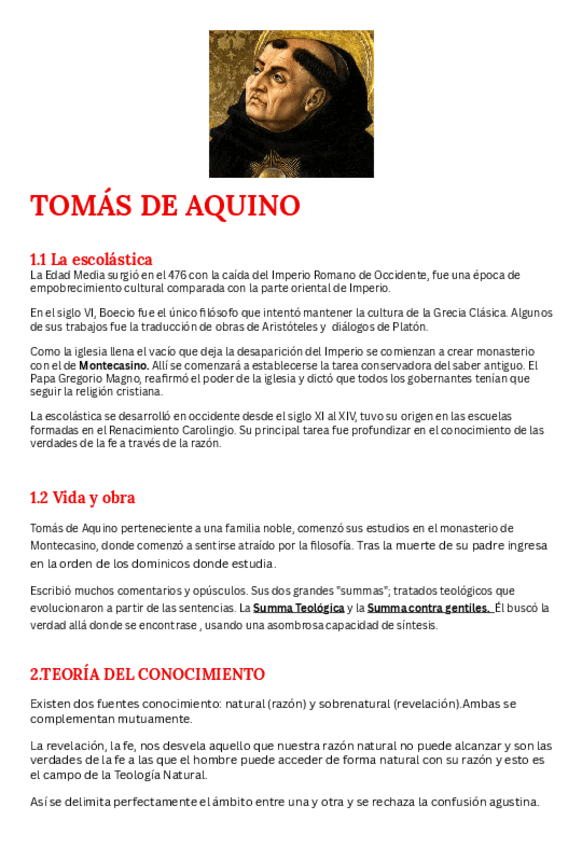 TOMÁS DE AQUINO

1.1 La escolástica
La Edad Media surgió en el 476 con la caída del Imperio Romano de Occidente, fue una época de empobrecimiento cultural comparada con la parte oriental de Imperio.

En el siglo VI, Boecio fue el único filósofo que intentó mantener la cultura de la Grecia Clásica. Algunos de sus trabajos fue la traducción de obras de Aristóteles y diálogos de Platón.

Como la iglesia llena el vacío que deja la desaparición del Imperio se comienzan a crear monasterio con el de Montecasino. Allí se comenzará a establecerse la tarea conservadora del saber antiguo. El Papa Gregorio Magno, reafirmó el poder de la iglesia y dictó que todos los gobernantes tenían que seguir la religión cristiana.

La escolástica se desarrolló en occidente desde el siglo XI al XIV, tuvo su origen en las escuelas formadas en el Renacimiento Carolingio. Su principal tarea fue profundizar en el conocimiento de las verdades de la fe a través de la razón.

1.2 Vida y obra

Tomás de Aquino perteneciente a una familia noble, comenzó sus estudios en el monasterio de Montecasino, donde comenzó a sentirse atraído por la filosofía. Tras la muerte de su padre ingresa en la orden de los dominicos donde estudia.

Escribió muchos comentarios y opúsculos. Sus dos grandes "summas"; tratados teológicos que evolucionaron a partir de las sentencias. La Summa Teológica y la Summa contra gentiles. Él buscó la verdad allá donde se encontrase , usando una asombrosa capacidad de síntesis.

2.TEORÍA DEL CONOCIMIENTO

Existen dos fuentes conocimiento: natural (razón) y sobrenatural (revelación).Ambas se complementan mutuamente.

La revelación, la fe, nos desvela aquello que nuestra razón natural no puede alcanzar y son las verdades de la fe a las que el hombre puede acceder de forma natural con su razón y esto es el campo de la Teología Natural.

Así se delimita perfectamente el ámbito entre una y otra y se rechaza la confusión agustina.